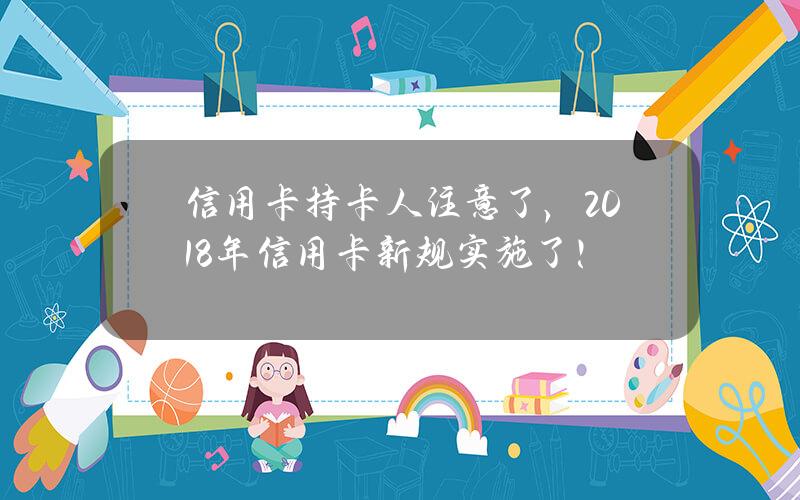 信用卡持卡人注意了，2018年信用卡新规实施了！